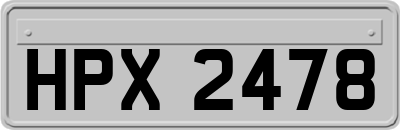 HPX 2478